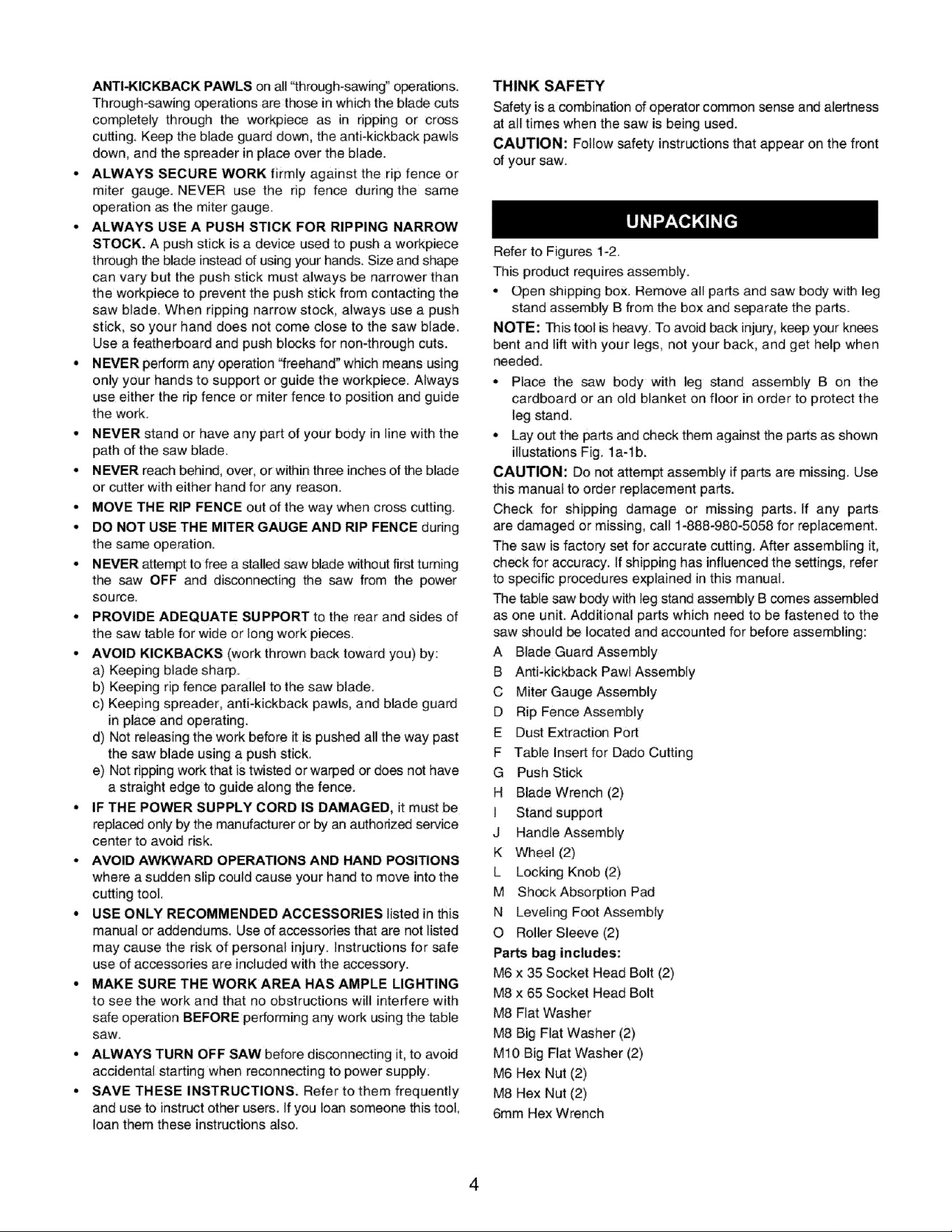 ANTI-KICKBACK PAWLS on all "through-sawing" operations. Through-sawing operations are those in which the blade cuts completely through the workpiece as in ripping or cross cutting. Keep the blade guard down, the anti-kickback pawls down, and the spreader in place over the blade.

• ALWAYS SECURE WORK firmly against the rip fence or miter gauge. NEVER use the rip fence during the same operation as the miter gauge.
• ALWAYS USE A PUSH STICK FOR RIPPING NARROW STOCK. A push stick is a device used to push a workpiece through the blade instead of using your hands. Size and shape can vary but the push stick must always be narrower than the workpiece to prevent the push stick from contacting the saw blade. When ripping narrow stock, always use a push stick, so your hand does not come close to the saw blade. Use a featherboard and push blocks for non-through cuts.
• NEVER perform any operation "freehand" which means using only your hands to support or guide the workpiece. Always use either the rip fence or miter fence to position and guide the work.
• NEVER stand or have any part of your body in line with the path of the saw blade.
• NEVER reach behind, over, or within three inches of the blade or cutter with either hand for any reason.
• MOVE THE RIP FENCE out of the way when cross cutting.
• DO NOT USE THE MITER GAUGE AND RIP FENCE during the same operation.
• NEVER attempt to free a stalled saw blade without first turning the saw OFF and disconnecting the saw from the power source.
• PROVIDE ADEQUATE SUPPORT to the rear and sides of the saw table for wide or long work pieces.
• AVOID KICKBACKS (work thrown back toward you) by:
a) Keeping blade sharp.
b) Keeping rip fence parallel to the saw blade.
c) Keeping spreader, anti-kickback pawls, and blade guard in place and operating.
d) Not releasing the work before it is pushed all the way past the saw blade using a push stick.
e) Not ripping work that is twisted or warped or does not have a straight edge to guide along the fence.
• IF THE POWER SUPPLY CORD IS DAMAGED, it must be replaced only by the manufacturer or by an authorized service center to avoid risk.
• AVOID AWKWARD OPERATIONS AND HAND POSITIONS where a sudden slip could cause your hand to move into the cutting tool.
• USE ONLY RECOMMENDED ACCESSORIES listed in this manual or addendums. Use of accessories that are not listed may cause the risk of personal injury. Instructions for safe use of accessories are included with the accessory.
• MAKE SURE THE WORK AREA HAS AMPLE LIGHTING to see the work and that no obstructions will interfere with safe operation BEFORE performing any work using the table saw.
• ALWAYS TURN OFF SAW before disconnecting it, to avoid accidental starting when reconnecting to power supply.
• SAVE THESE INSTRUCTIONS. Refer to them frequently and use to instruct other users. If you loan someone this tool, loan them these instructions also.

THINK SAFETY

Safety is a combination of operator common sense and alertness at all times when the saw is being used.

CAUTION: Follow safety instructions that appear on the front of your saw.

UNPACKING

Refer to Figures 1-2.

This product requires assembly.

• Open shipping box. Remove all parts and saw body with leg stand assembly B from the box and separate the parts.

NOTE: This tool is heavy. To avoid back injury, keep your knees bent and lift with your legs, not your back, and get help when needed.

• Place the saw body with leg stand assembly B on the cardboard or an old blanket on floor in order to protect the leg stand.
• Lay out the parts and check them against the parts as shown illustations Fig. 1a-1b.

CAUTION: Do not attempt assembly if parts are missing. Use this manual to order replacement parts.

Check for shipping damage or missing parts. If any parts are damaged or missing, call 1-888-980-5058 for replacement.

The saw is factory set for accurate cutting. After assembling it, check for accuracy. If shipping has influenced the settings, refer to specific procedures explained in this manual.

The table saw body with leg stand assembly B comes assembled as one unit. Additional parts which need to be fastened to the saw should be located and accounted for before assembling:

A Blade Guard Assembly
B Anti-kickback Pawl Assembly
C Miter Gauge Assembly
D Rip Fence Assembly
E Dust Extraction Port
F Table Insert for Dado Cutting
G Push Stick
H Blade Wrench (2)
I Stand support
J Handle Assembly
K Wheel (2)
L Locking Knob (2)
M Shock Absorption Pad
N Leveling Foot Assembly
O Roller Sleeve (2)

Parts bag includes:
M6 x 35 Socket Head Bolt (2)
M8 x 65 Socket Head Bolt
M8 Flat Washer
M8 Big Flat Washer (2)
M10 Big Flat Washer (2)
M6 Hex Nut (2)
M8 Hex Nut (2)
6mm Hex Wrench

4